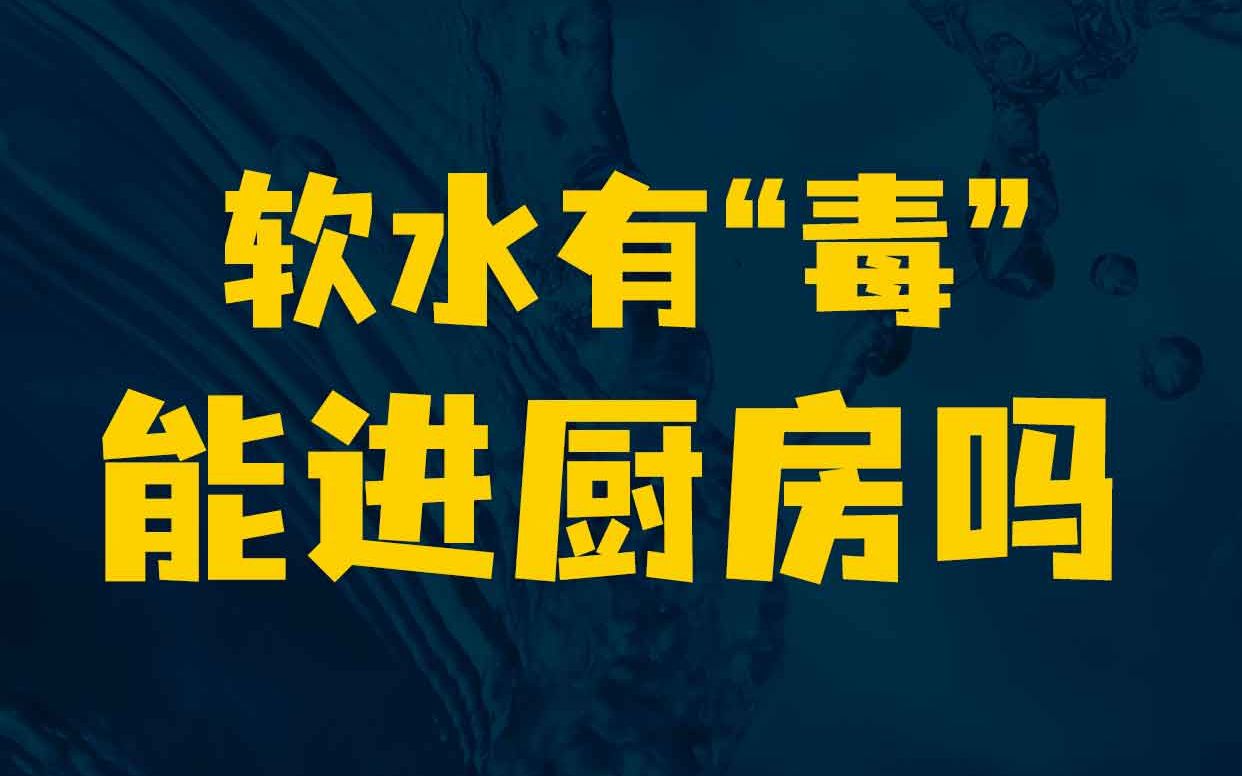 软水有“毒”
能进厨房吗